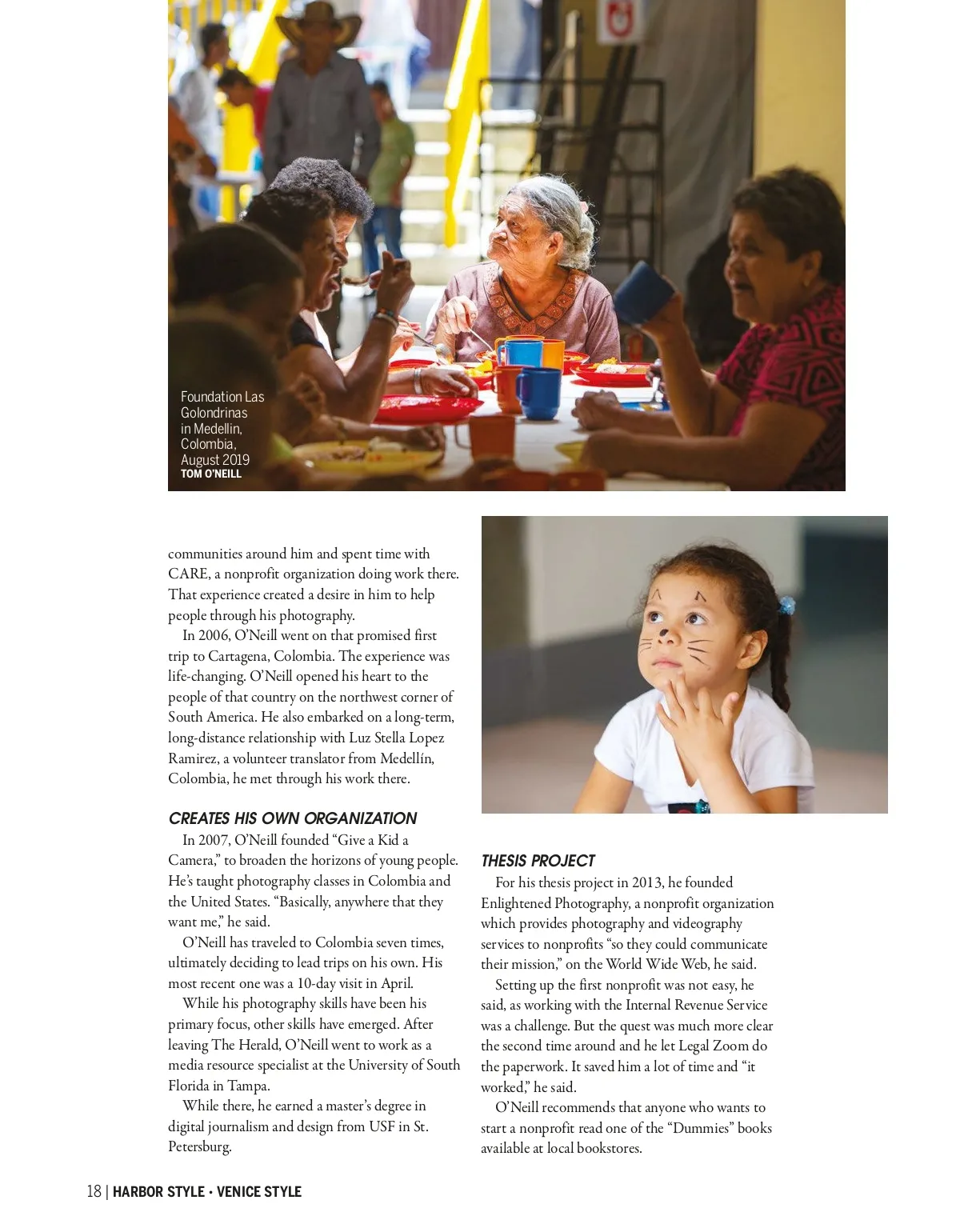 Foundation Las Golondrinas in Medellin, Colombia, August 2019
TOM O'NEILL

communities around him and spent time with CARE, a nonprofit organization doing work there. That experience created a desire in him to help people through his photography.

In 2006, O'Neill went on that promised first trip to Cartagena, Colombia. The experience was life-changing. O'Neill opened his heart to the people of that country on the northwest corner of South America. He also embarked on a long-term, long-distance relationship with Luz Stella Lopez Ramirez, a volunteer translator from Medellín, Colombia, he met through his work there.

CREATES HIS OWN ORGANIZATION

In 2007, O'Neill founded "Give a Kid a Camera," to broaden the horizons of young people. He's taught photography classes in Colombia and the United States. "Basically, anywhere that they want me," he said.

O'Neill has traveled to Colombia seven times, ultimately deciding to lead trips on his own. His most recent one was a 10-day visit in April.

While his photography skills have been his primary focus, other skills have emerged. After leaving The Herald, O'Neill went to work as a media resource specialist at the University of South Florida in Tampa.

While there, he earned a master's degree in digital journalism and design from USF in St. Petersburg.

THESIS PROJECT

For his thesis project in 2013, he founded Enlightened Photography, a nonprofit organization which provides photography and videography services to nonprofits "so they could communicate their mission," on the World Wide Web, he said.

Setting up the first nonprofit was not easy, he said, as working with the Internal Revenue Service was a challenge. But the quest was much more clear the second time around and he let Legal Zoom do the paperwork. It saved him a lot of time and "it worked," he said.

O'Neill recommends that anyone who wants to start a nonprofit read one of the "Dummies" books available at local bookstores.

18 | HARBOR STYLE • VENICE STYLE